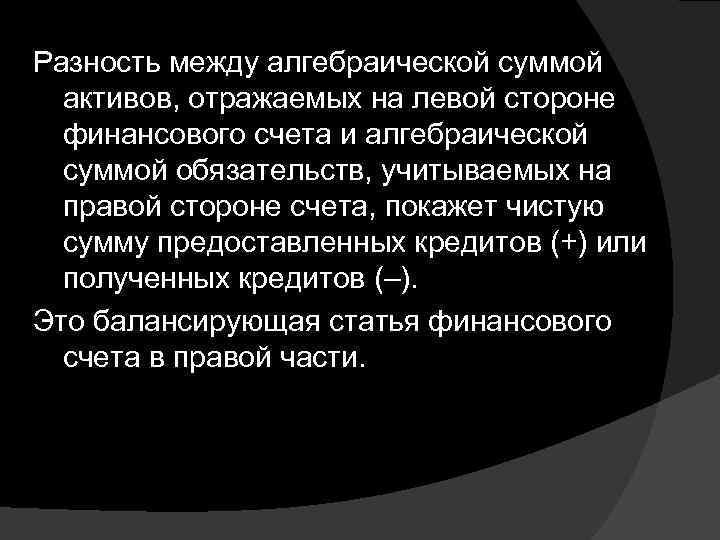 Разность между алгебраической суммой активов, отражаемых на левой стороне финансового счета и алгебраической суммой обязательств, учитываемых на правой стороне счета, покажет чистую сумму предоставленных кредитов (+) или полученных кредитов (–).

Это балансирующая статья финансового счета в правой части.